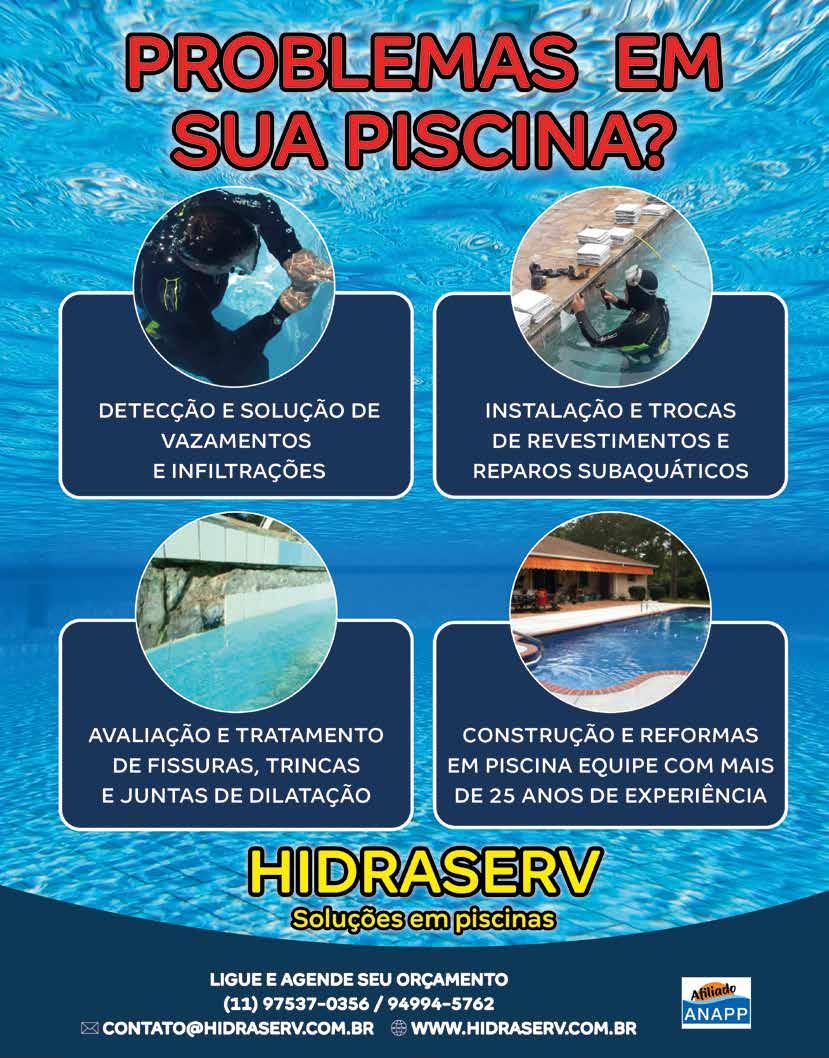 PROBLEMAS EM SUA PISCINA?

DETECÇÃO E SOLUÇÃO DE VAZAMENTOS E INFILTRAÇÕES

INSTALAÇÃO E TROCAS DE REVESTIMENTOS E REPAROS SUBAQUÁTICOS

AVALIAÇÃO E TRATAMENTO DE FISSURAS, TRINCAS E JUNTAS DE DILATAÇÃO

CONSTRUÇÃO E REFORMAS EM PISCINA EQUIPE COM MAIS DE 25 ANOS DE EXPERIÊNCIA

HIDRASERV
Soluções em piscinas

LIGUE E AGENDE SEU ORÇAMENTO
(11) 97537-0356 / 94994-5762
CONTATO@HIDRASERV.COM.BR WWW.HIDRASERV.COM.BR

Afiliado
ANAPP